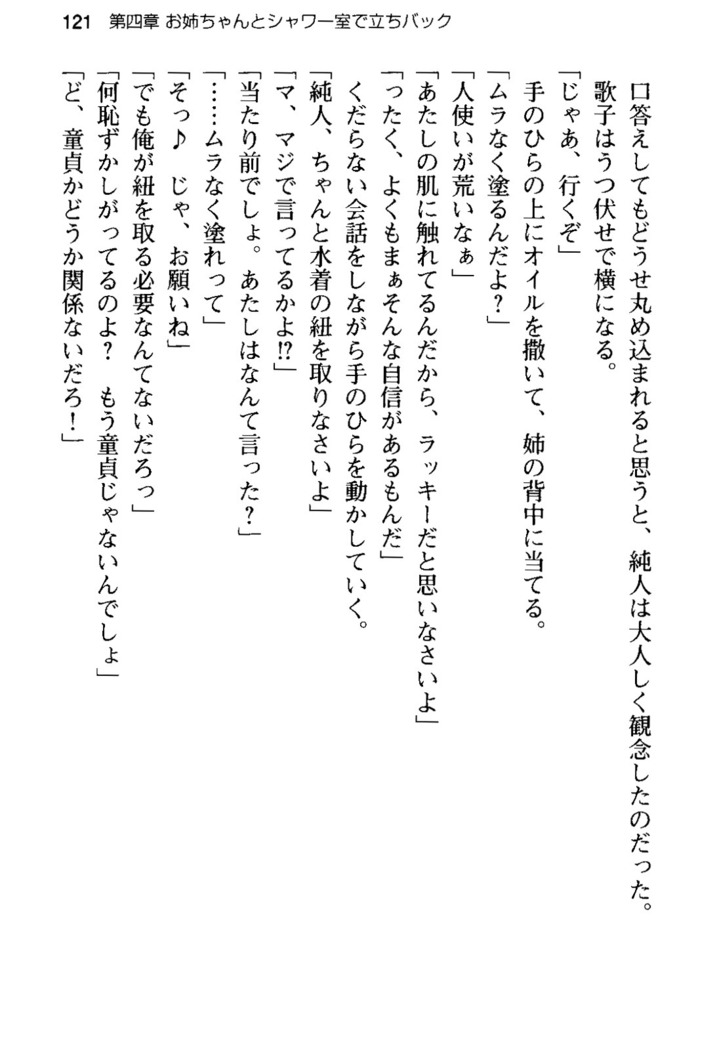 121　第四章 お姉ちゃんとシャワー室で立ちバック

口答えしてもどうせ丸め込まれると思うと、純人は大人しく観念したのだった。
歌子はうつ伏せで横になる。
「じゃあ、行くぞ」
手のひらの上にオイルを撒いて、姉の背中に当てる。
「ムラなく塗るんだよ？」
「人使いが荒いなぁ」
「あたしの肌に触れてるんだから、ラッキーだと思いなさいよ」
「ったく、よくもまぁそんな自信があるもんだ」
くだらない会話をしながら手のひらを動かしていく。
「純人、ちゃんと水着の紐を取りなさいよ」
「マ、マジで言ってるかよ⁉」
「当たり前でしょ。あたしはなんて言った？」
「……ムラなく塗れって」
「そっ♪　じゃ、お願いね」
「でも俺が紐を取る必要なんてないだろっ」
「何恥ずかしがってるのよ？　もう童貞じゃないんでしょ」
「ど、童貞かどうか関係ないだろ！」